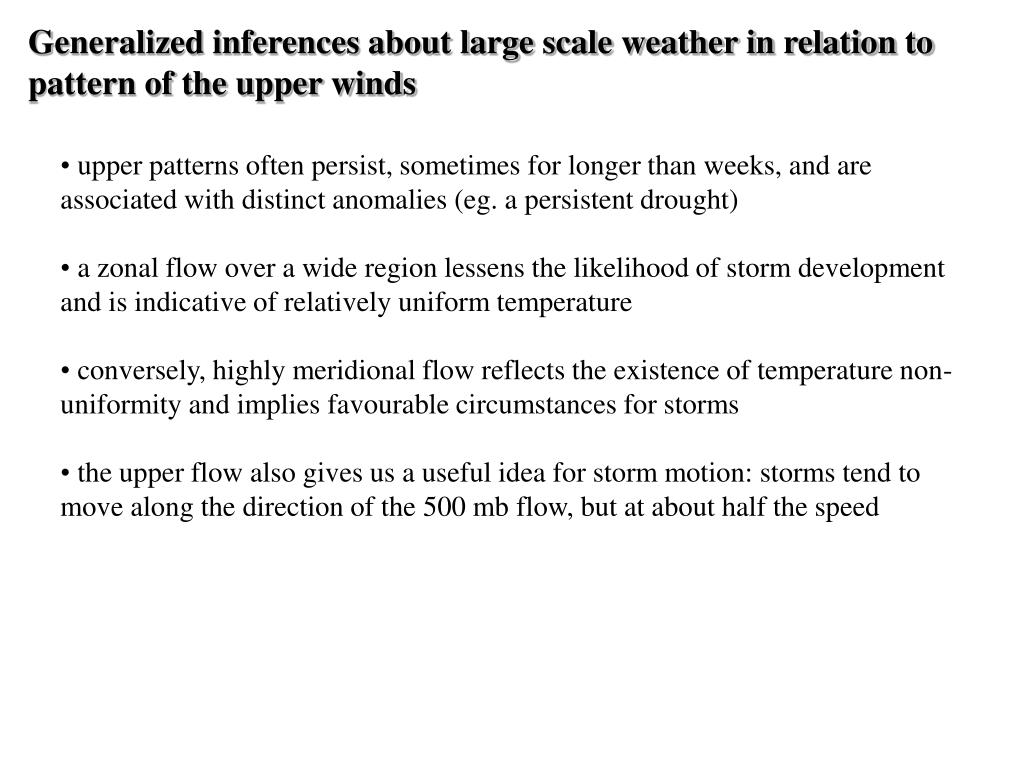 Generalized inferences about large scale weather in relation to pattern of the upper winds

• upper patterns often persist, sometimes for longer than weeks, and are associated with distinct anomalies (eg. a persistent drought)

• a zonal flow over a wide region lessens the likelihood of storm development and is indicative of relatively uniform temperature

• conversely, highly meridional flow reflects the existence of temperature non-uniformity and implies favourable circumstances for storms

• the upper flow also gives us a useful idea for storm motion: storms tend to move along the direction of the 500 mb flow, but at about half the speed